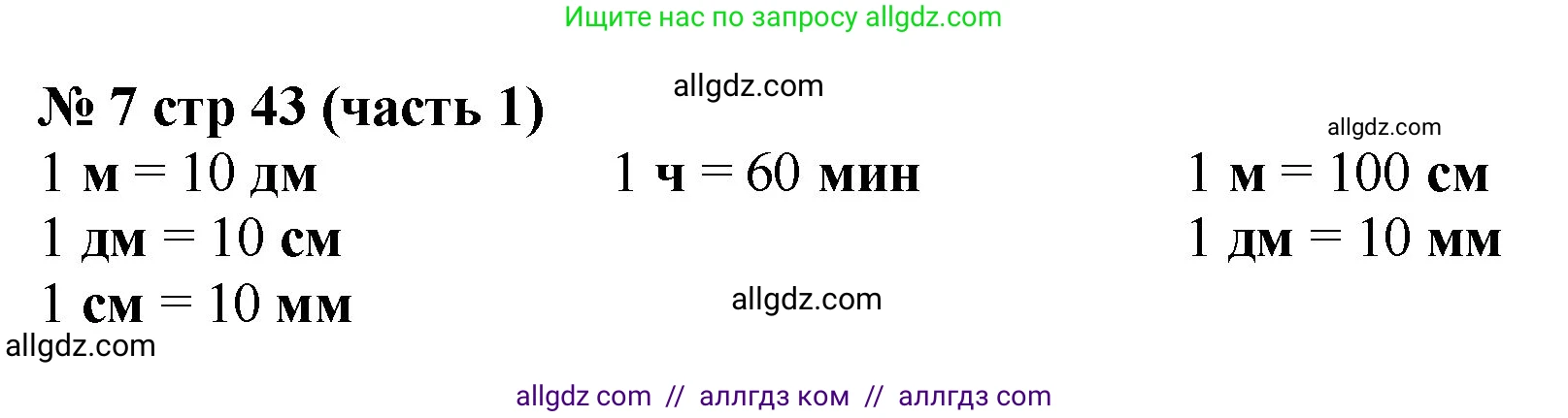 Ищите нас по запросу allgdz.com

№ 7 стр 43 (часть 1)

allgdz.com

allgdz.com

1 м = 10 дм
1 дм = 10 см
1 см = 10 мм

1 ч = 60 мин

1 м = 100 см
1 дм = 10 мм

allgdz.com

allgdz.com

allgdz com // аллгдз ком // аллгдз com